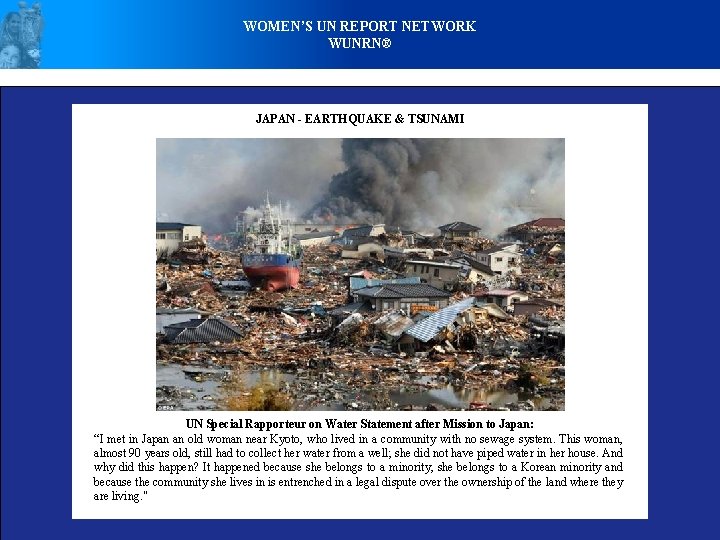 WOMEN'S UN REPORT NETWORK
WUNRN®

JAPAN - EARTHQUAKE & TSUNAMI

UN Special Rapporteur on Water Statement after Mission to Japan:
"I met in Japan an old woman near Kyoto, who lived in a community with no sewage system. This woman, almost 90 years old, still had to collect her water from a well; she did not have piped water in her house. And why did this happen? It happened because she belongs to a minority, she belongs to a Korean minority and because the community she lives in is entrenched in a legal dispute over the ownership of the land where they are living."